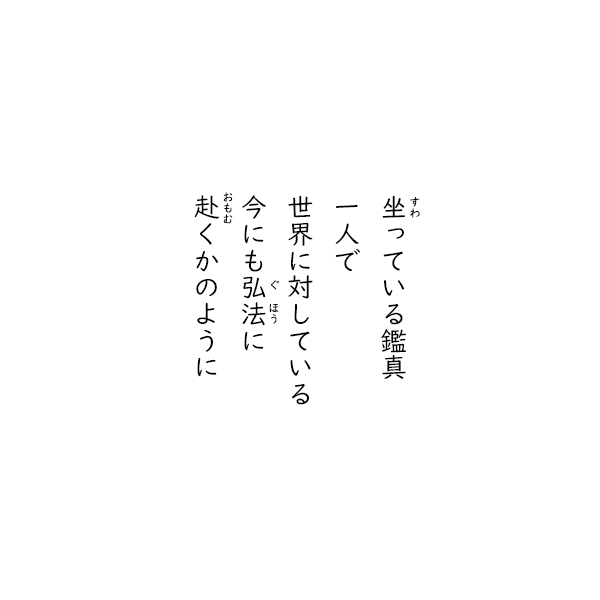 坐（すわ）っている鑑真
一人で
世界に対している
今にも弘法（ぐほう）に
赴（おもむ）くかのように